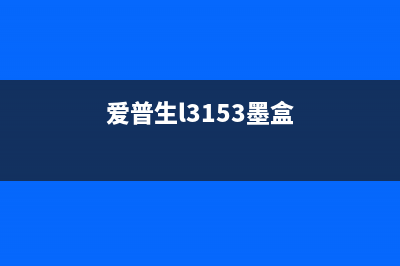 爱普生l3153墨盒